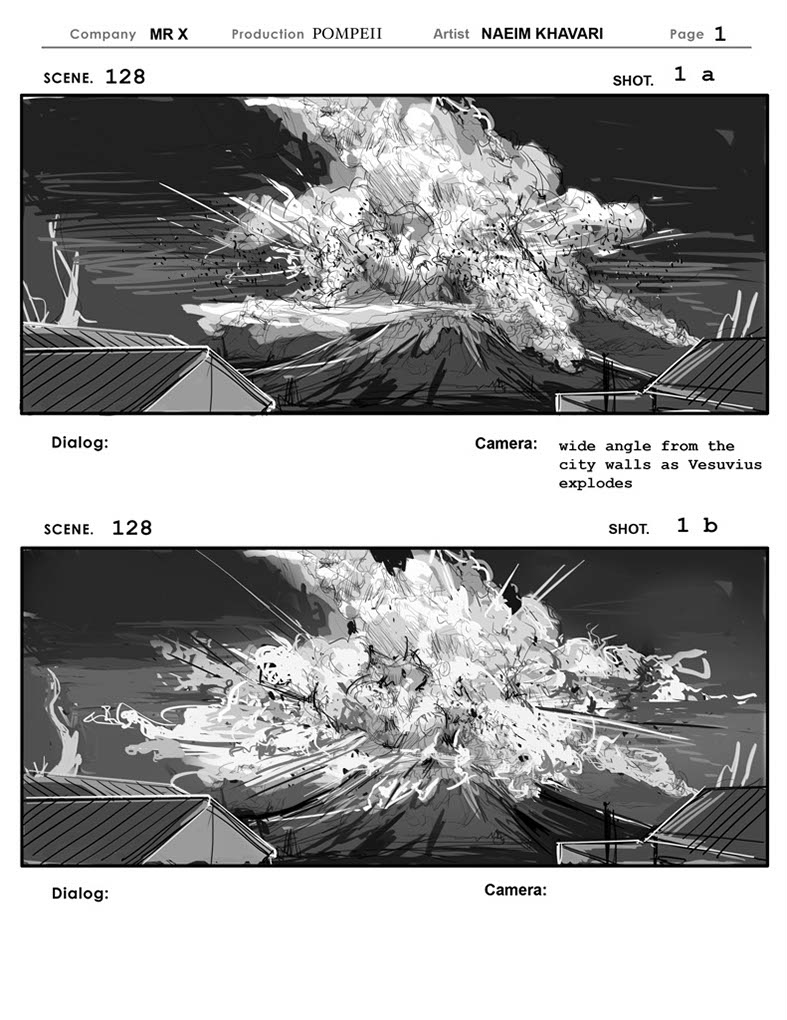 Company MR X Production POMPEII Artist NAEIM KHAVARI Page 1

SCENE. 128 SHOT. 1 a

Dialog: Camera: wide angle from the city walls as Vesuvius explodes

SCENE. 128 SHOT. 1 b

Dialog: Camera: